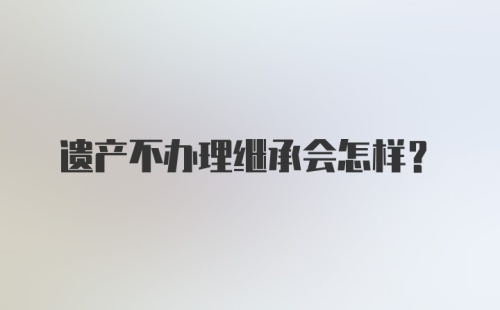 遗产不办理继承会怎样？